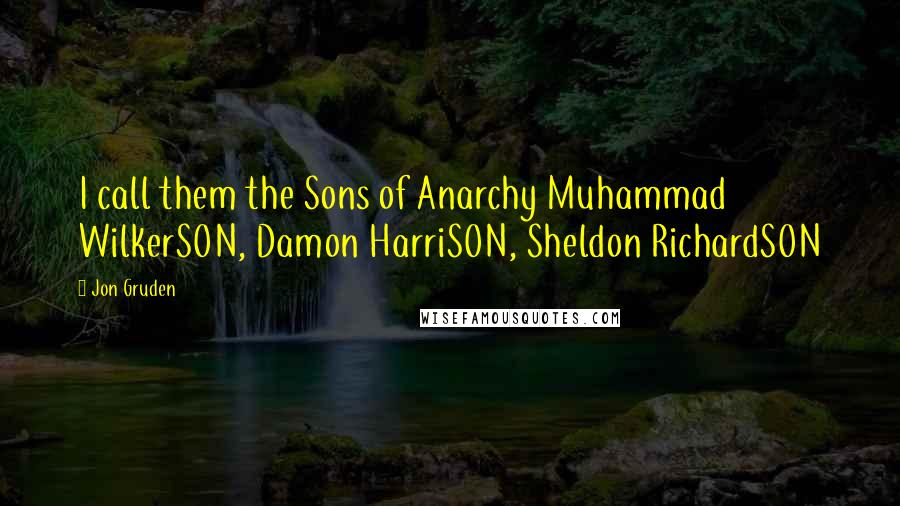 I call them the Sons of Anarchy Muhammad WilkerSON, Damon HarriSON, Sheldon RichardSON

Jon Gruden

WISEFAMOUSQUOTES.COM